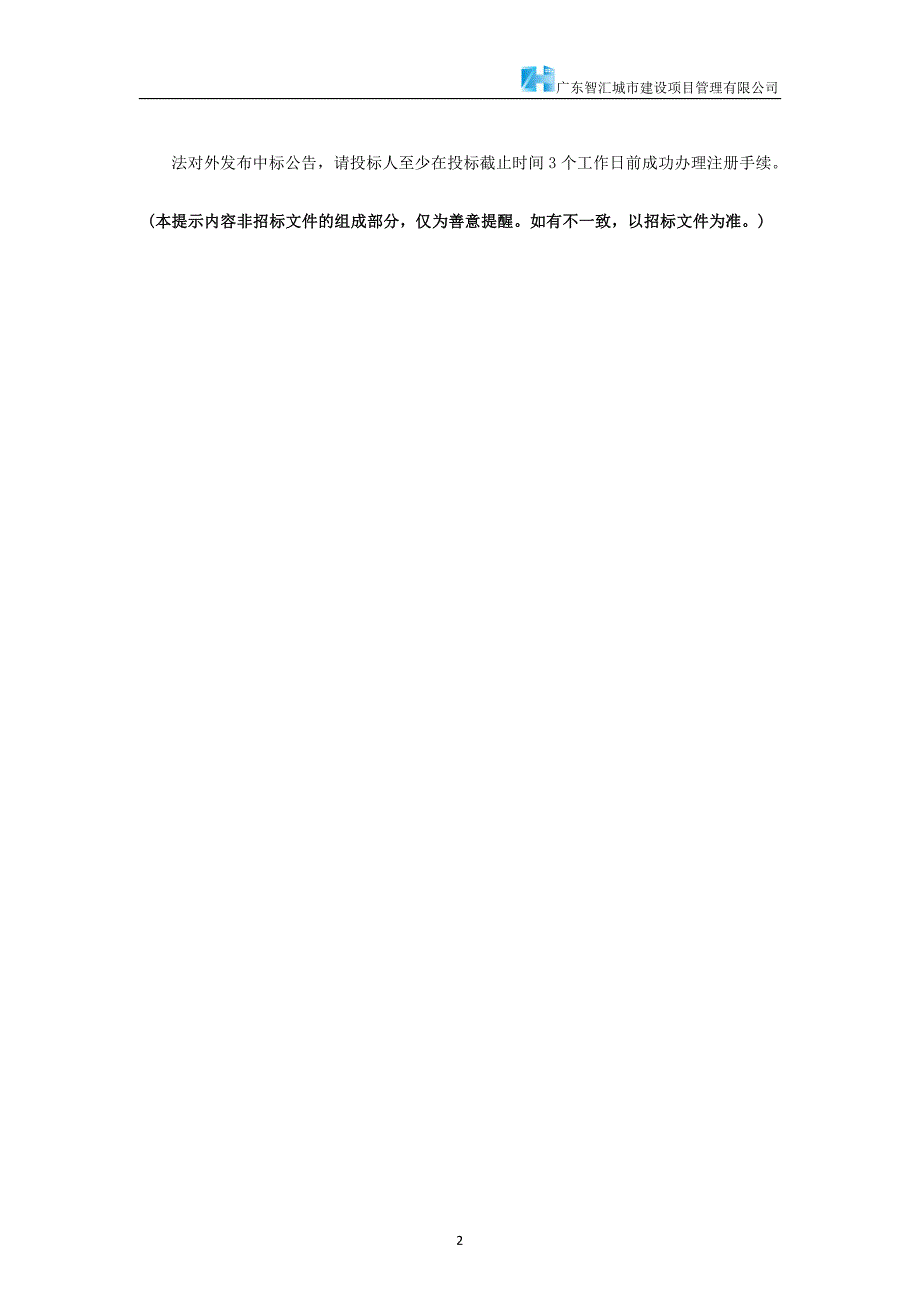 广东智汇城市建设项目管理有限公司

法对外发布中标公告，请投标人至少在投标截止时间 3 个工作日前成功办理注册手续。

（本提示内容非招标文件的组成部分，仅为善意提醒。如有不一致，以招标文件为准。）

2